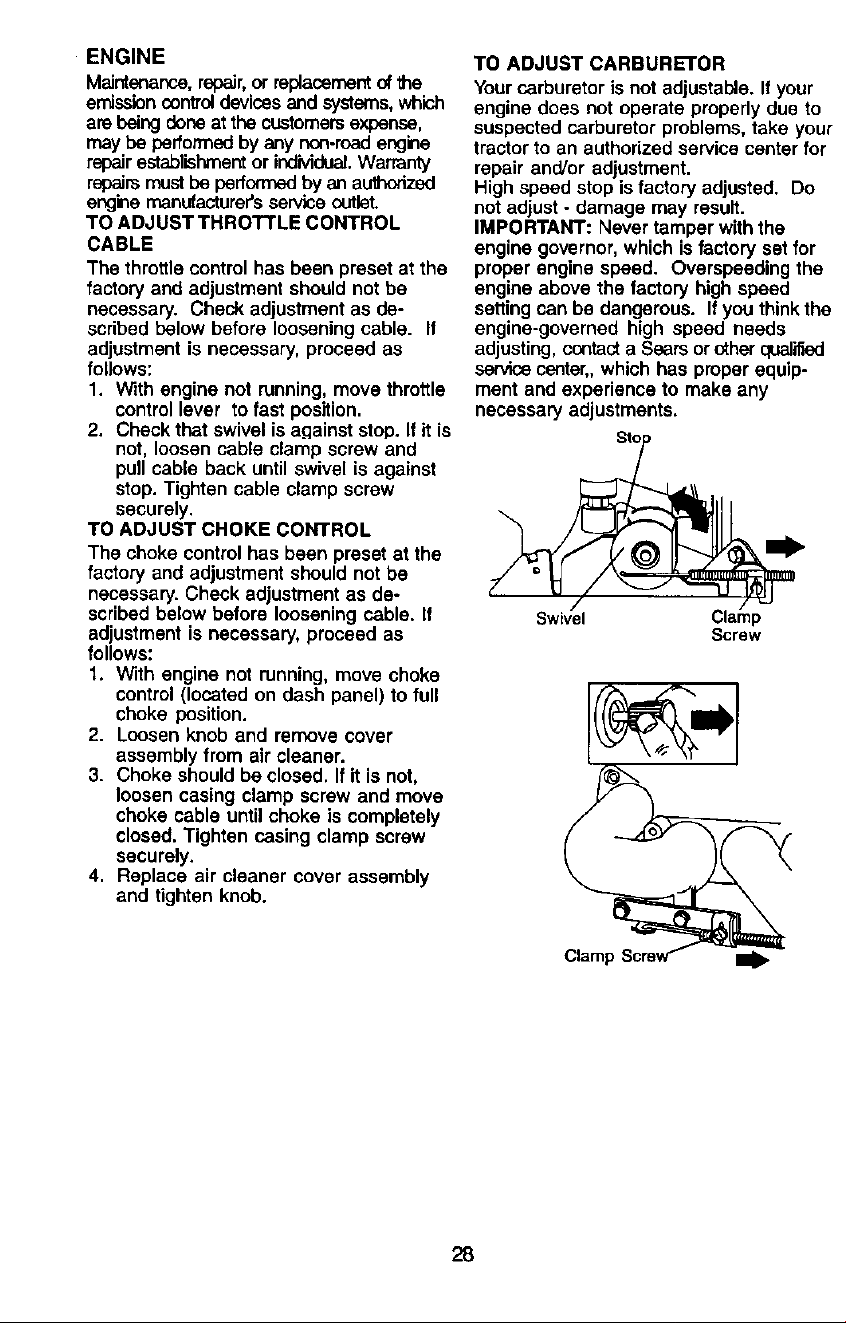 ENGINE

Maintenance, repair, or replacement of the emission control devices and systems, which are being done at the customers expense, may be performed by any non-road engine repair establishment or individual. Warranty repairs must be performed by an authorized engine manufacturer's service outlet.

TO ADJUST THROTTLE CONTROL CABLE

The throttle control has been preset at the factory and adjustment should not be necessary. Check adjustment as described below before loosening cable. If adjustment is necessary, proceed as follows:

1. With engine not running, move throttle control lever to fast position.
2. Check that swivel is against stop. If it is not, loosen cable clamp screw and pull cable back until swivel is against stop. Tighten cable clamp screw securely.

TO ADJUST CHOKE CONTROL

The choke control has been preset at the factory and adjustment should not be necessary. Check adjustment as described below before loosening cable. If adjustment is necessary, proceed as follows:

1. With engine not running, move choke control (located on dash panel) to full choke position.
2. Loosen knob and remove cover assembly from air cleaner.
3. Choke should be closed. If it is not, loosen casing clamp screw and move choke cable until choke is completely closed. Tighten casing clamp screw securely.
4. Replace air cleaner cover assembly and tighten knob.

TO ADJUST CARBURETOR

Your carburetor is not adjustable. If your engine does not operate properly due to suspected carburetor problems, take your tractor to an authorized service center for repair and/or adjustment.
High speed stop is factory adjusted. Do not adjust - damage may result.
IMPORTANT: Never tamper with the engine governor, which is factory set for proper engine speed. Overspeeding the engine above the factory high speed setting can be dangerous. If you think the engine-governed high speed needs adjusting, contact a Sears or other qualified service center,, which has proper equipment and experience to make any necessary adjustments.

Stop

Swivel

Clamp Screw

Clamp Screw

28